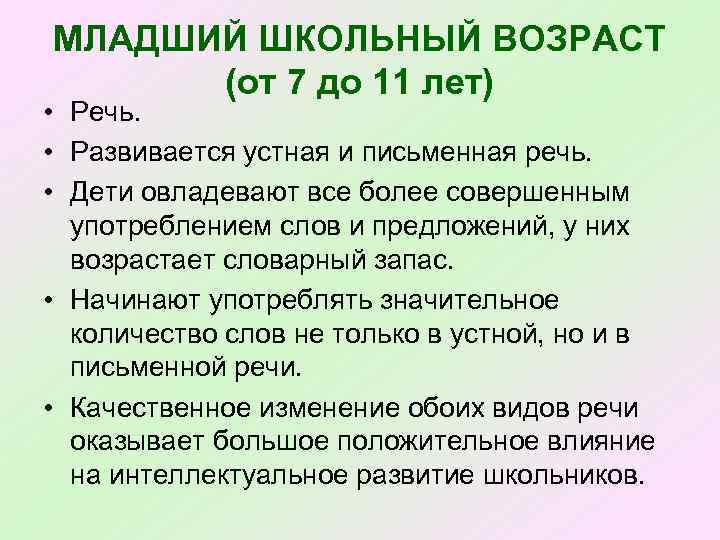 МЛАДШИЙ ШКОЛЬНЫЙ ВОЗРАСТ
(от 7 до 11 лет)

• Речь.
• Развивается устная и письменная речь.
• Дети овладевают все более совершенным употреблением слов и предложений, у них возрастает словарный запас.
• Начинают употреблять значительное количество слов не только в устной, но и в письменной речи.
• Качественное изменение обоих видов речи оказывает большое положительное влияние на интеллектуальное развитие школьников.